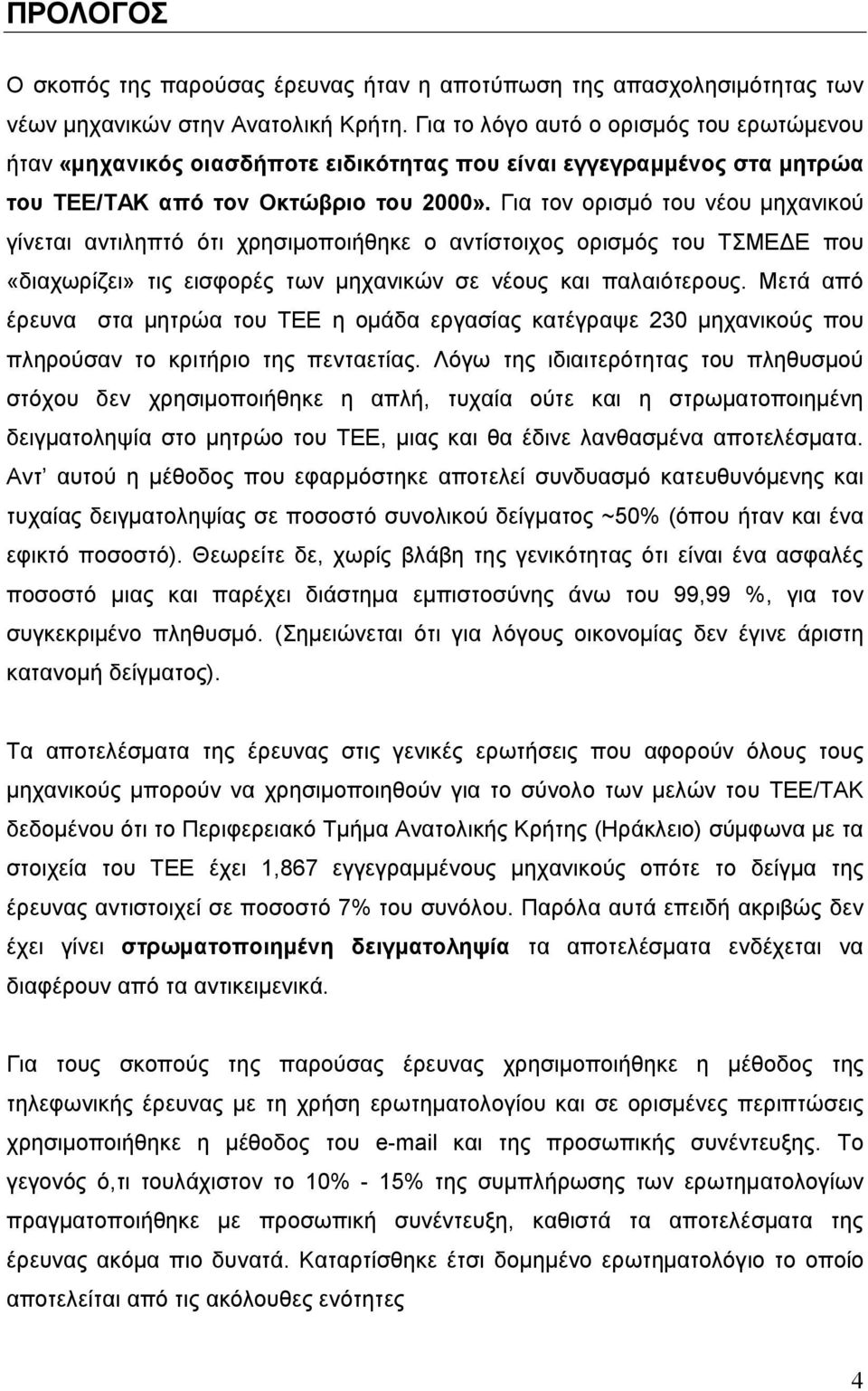 ΠΡΟΛΟΓΟΣ

Ο σκοπός της παρούσας έρευνας ήταν η αποτύπωση της απασχολησιμότητας των νέων μηχανικών στην Ανατολική Κρήτη. Για το λόγο αυτό ο ορισμός του ερωτώμενου ήταν «μηχανικός οιασδήποτε ειδικότητας που είναι εγγεγραμμένος στα μητρώα του ΤΕΕ/ΤΑΚ από τον Οκτώβριο του 2000». Για τον ορισμό του νέου μηχανικού γίνεται αντιληπτό ότι χρησιμοποιήθηκε ο αντίστοιχος ορισμός του ΤΣΜΕΔΕ που «διαχωρίζει» τις εισφορές των μηχανικών σε νέους και παλαιότερους. Μετά από έρευνα στα μητρώα του ΤΕΕ η ομάδα εργασίας κατέγραψε 230 μηχανικούς που πληρούσαν το κριτήριο της πενταετίας. Λόγω της ιδιαιτερότητας του πληθυσμού στόχου δεν χρησιμοποιήθηκε η απλή, τυχαία ούτε και η στρωματοποιημένη δειγματοληψία στο μητρώο του ΤΕΕ, μιας και θα έδινε λανθασμένα αποτελέσματα. Αντ' αυτού η μέθοδος που εφαρμόστηκε αποτελεί συνδυασμό κατευθυνόμενης και τυχαίας δειγματοληψίας σε ποσοστό συνολικού δείγματος ~50% (όπου ήταν και ένα εφικτό ποσοστό). Θεωρείτε δε, χωρίς βλάβη της γενικότητας ότι είναι ένα ασφαλές ποσοστό μιας και παρέχει διάστημα εμπιστοσύνης άνω του 99,99 %, για τον συγκεκριμένο πληθυσμό. (Σημειώνεται ότι για λόγους οικονομίας δεν έγινε άριστη κατανομή δείγματος).

Τα αποτελέσματα της έρευνας στις γενικές ερωτήσεις που αφορούν όλους τους μηχανικούς μπορούν να χρησιμοποιηθούν για το σύνολο των μελών του ΤΕΕ/ΤΑΚ δεδομένου ότι το Περιφερειακό Τμήμα Ανατολικής Κρήτης (Ηράκλειο) σύμφωνα με τα στοιχεία του ΤΕΕ έχει 1,867 εγγεγραμμένους μηχανικούς οπότε το δείγμα της έρευνας αντιστοιχεί σε ποσοστό 7% του συνόλου. Παρόλα αυτά επειδή ακριβώς δεν έχει γίνει στρωματοποιημένη δειγματοληψία τα αποτελέσματα ενδέχεται να διαφέρουν από τα αντικειμενικά.

Για τους σκοπούς της παρούσας έρευνας χρησιμοποιήθηκε η μέθοδος της τηλεφωνικής έρευνας με τη χρήση ερωτηματολογίου και σε ορισμένες περιπτώσεις χρησιμοποιήθηκε η μέθοδος του e-mail και της προσωπικής συνέντευξης. Το γεγονός ό,τι τουλάχιστον το 10% - 15% της συμπλήρωσης των ερωτηματολογίων πραγματοποιήθηκε με προσωπική συνέντευξη, καθιστά τα αποτελέσματα της έρευνας ακόμα πιο δυνατά. Καταρτίσθηκε έτσι δομημένο ερωτηματολόγιο το οποίο αποτελείται από τις ακόλουθες ενότητες

4